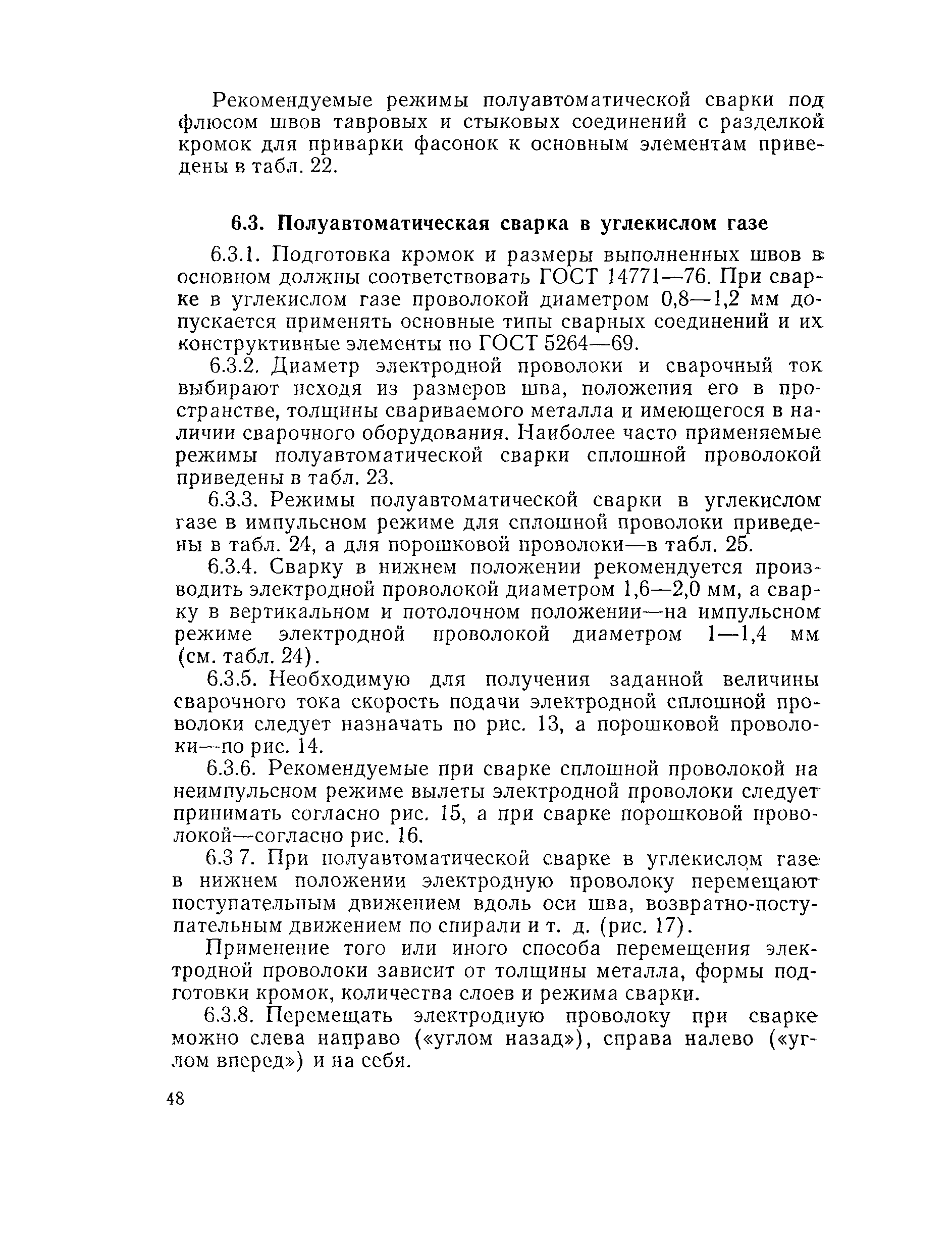 Рекомендуемые режимы полуавтоматической сварки под флюсом швов тавровых и стыковых соединений с разделкой кромок для приварки фасонок к основным элементам приведены в табл. 22.

6.3. Полуавтоматическая сварка в углекислом газе

6.3.1. Подготовка кромок и размеры выполненных швов в основном должны соответствовать ГОСТ 14771—76. При сварке в углекислом газе проволокой диаметром 0,8—1,2 мм допускается применять основные типы сварных соединений и их конструктивные элементы по ГОСТ 5264—69.

6.3.2. Диаметр электродной проволоки и сварочный ток выбирают исходя из размеров шва, положения его в пространстве, толщины свариваемого металла и имеющегося в наличии сварочного оборудования. Наиболее часто применяемые режимы полуавтоматической сварки сплошной проволокой приведены в табл. 23.

6.3.3. Режимы полуавтоматической сварки в углекислом газе в импульсном режиме для сплошной проволоки приведены в табл. 24, а для порошковой проволоки—в табл. 25.

6.3.4. Сварку в нижнем положении рекомендуется производить электродной проволокой диаметром 1,6—2,0 мм, а сварку в вертикальном и потолочном положении—на импульсном режиме электродной проволокой диаметром 1—1,4 мм (см. табл. 24).

6.3.5. Необходимую для получения заданной величины сварочного тока скорость подачи электродной сплошной проволоки следует назначать по рис. 13, а порошковой проволоки—по рис. 14.

6.3.6. Рекомендуемые при сварке сплошной проволокой на неимпульсном режиме вылеты электродной проволоки следует принимать согласно рис. 15, а при сварке порошковой проволокой—согласно рис. 16.

6.3 7. При полуавтоматической сварке в углекислом газе в нижнем положении электродную проволоку перемещают поступательным движением вдоль оси шва, возвратно-поступательным движением по спирали и т. д. (рис. 17).

Применение того или иного способа перемещения электродной проволоки зависит от толщины металла, формы подготовки кромок, количества слоев и режима сварки.

6.3.8. Перемещать электродную проволоку при сварке можно слева направо («углом назад»), справа налево («углом вперед») и на себя.

48